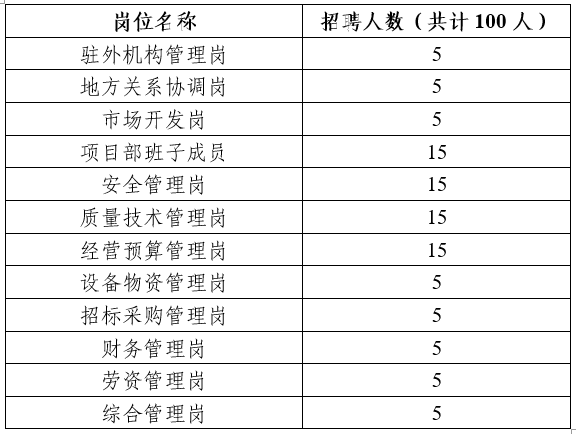 | 岗位名称 | 招聘人数（共计 100 人） |
|---|---|
| 驻外机构管理岗 | 5 |
| 地方关系协调岗 | 5 |
| 市场开发岗 | 5 |
| 项目部班子成员 | 15 |
| 安全管理岗 | 15 |
| 质量技术管理岗 | 15 |
| 经营预算管理岗 | 15 |
| 设备物资管理岗 | 5 |
| 招标采购管理岗 | 5 |
| 财务管理岗 | 5 |
| 劳资管理岗 | 5 |
| 综合管理岗 | 5 |